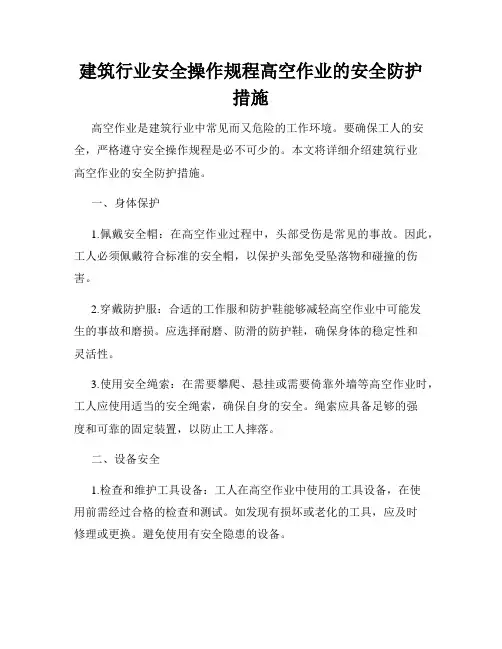 建筑行业安全操作规程高空作业的安全防护措施

高空作业是建筑行业中常见而又危险的工作环境。要确保工人的安全，严格遵守安全操作规程是必不可少的。本文将详细介绍建筑行业高空作业的安全防护措施。

一、身体保护

1.佩戴安全帽：在高空作业过程中，头部受伤是常见的事故。因此，工人必须佩戴符合标准的安全帽，以保护头部免受坠落物和碰撞的伤害。

2.穿戴防护服：合适的工作服和防护鞋能够减轻高空作业中可能发生的事故和磨损。应选择耐磨、防滑的防护鞋，确保身体的稳定性和灵活性。

3.使用安全绳索：在需要攀爬、悬挂或需要倚靠外墙等高空作业时，工人应使用适当的安全绳索，确保自身的安全。绳索应具备足够的强度和可靠的固定装置，以防止工人摔落。

二、设备安全

1.检查和维护工具设备：工人在高空作业中使用的工具设备，在使用前需经过合格的检查和测试。如发现有损坏或老化的工具，应及时修理或更换。避免使用有安全隐患的设备。